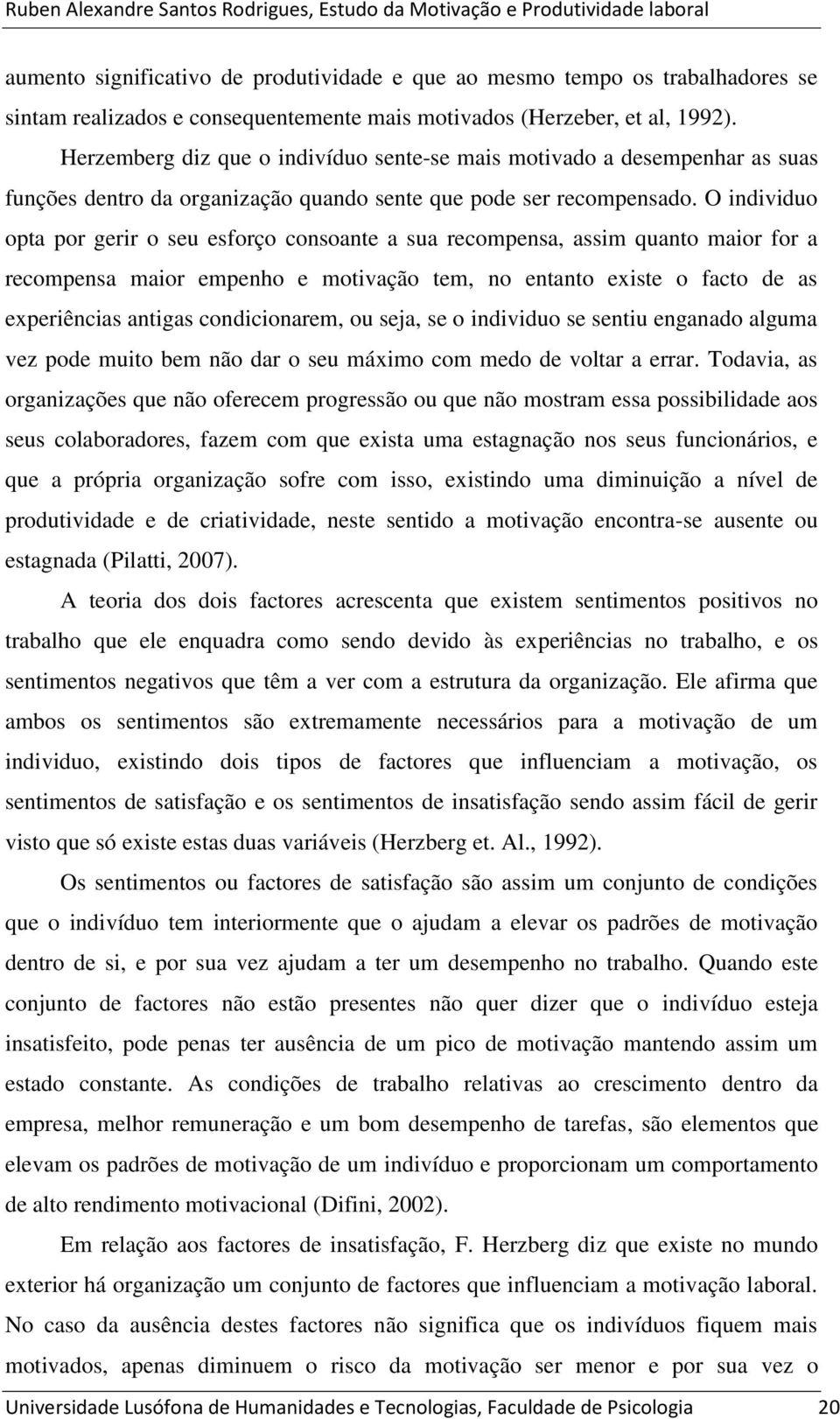 Ruben Alexandre Santos Rodrigues, Estudo da Motivação e Produtividade laboral

aumento significativo de produtividade e que ao mesmo tempo os trabalhadores se sintam realizados e consequentemente mais motivados (Herzeber, et al, 1992).

Herzemberg diz que o indivíduo sente-se mais motivado a desempenhar as suas funções dentro da organização quando sente que pode ser recompensado. O individuo opta por gerir o seu esforço consoante a sua recompensa, assim quanto maior for a recompensa maior empenho e motivação tem, no entanto existe o facto de as experiências antigas condicionarem, ou seja, se o individuo se sentiu enganado alguma vez pode muito bem não dar o seu máximo com medo de voltar a errar. Todavia, as organizações que não oferecem progressão ou que não mostram essa possibilidade aos seus colaboradores, fazem com que exista uma estagnação nos seus funcionários, e que a própria organização sofre com isso, existindo uma diminuição a nível de produtividade e de criatividade, neste sentido a motivação encontra-se ausente ou estagnada (Pilatti, 2007).

A teoria dos dois factores acrescenta que existem sentimentos positivos no trabalho que ele enquadra como sendo devido às experiências no trabalho, e os sentimentos negativos que têm a ver com a estrutura da organização. Ele afirma que ambos os sentimentos são extremamente necessários para a motivação de um individuo, existindo dois tipos de factores que influenciam a motivação, os sentimentos de satisfação e os sentimentos de insatisfação sendo assim fácil de gerir visto que só existe estas duas variáveis (Herzberg et. Al., 1992).

Os sentimentos ou factores de satisfação são assim um conjunto de condições que o indivíduo tem interiormente que o ajudam a elevar os padrões de motivação dentro de si, e por sua vez ajudam a ter um desempenho no trabalho. Quando este conjunto de factores não estão presentes não quer dizer que o indivíduo esteja insatisfeito, pode penas ter ausência de um pico de motivação mantendo assim um estado constante. As condições de trabalho relativas ao crescimento dentro da empresa, melhor remuneração e um bom desempenho de tarefas, são elementos que elevam os padrões de motivação de um indivíduo e proporcionam um comportamento de alto rendimento motivacional (Difini, 2002).

Em relação aos factores de insatisfação, F. Herzberg diz que existe no mundo exterior há organização um conjunto de factores que influenciam a motivação laboral. No caso da ausência destes factores não significa que os indivíduos fiquem mais motivados, apenas diminuem o risco da motivação ser menor e por sua vez o

Universidade Lusófona de Humanidades e Tecnologias, Faculdade de Psicologia 20